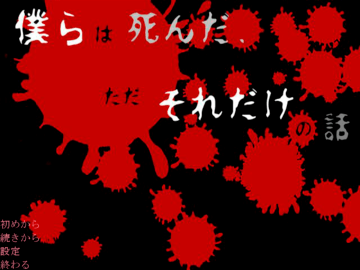 僕らは死んだ、

ただそれだけの話

初めから
続きから
設定
終わる